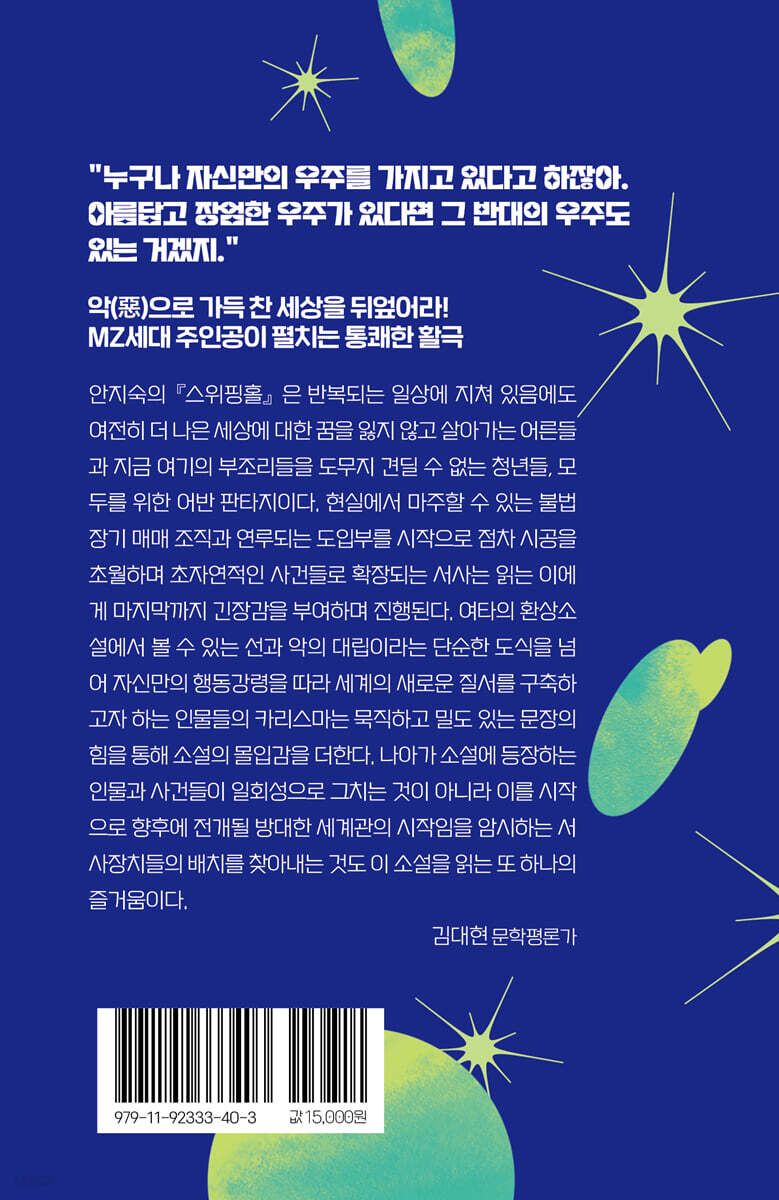 "누구나 자신만의 우주를 가지고 있다고 하잖아. 아름답고 장엄한 우주가 있다면 그 반대의 우주도 있는 거겠지."

악(惡)으로 가득 찬 세상을 뒤엎어라!
MZ세대 주인공이 펼치는 통쾌한 활극

안지숙의 『스위핑홀』은 반복되는 일상에 지쳐 있음에도 여전히 더 나은 세상에 대한 꿈을 잃지 않고 살아가는 어른들과 지금 여기의 부조리들을 도무지 견딜 수 없는 청년들, 모두를 위한 어반 판타지이다. 현실에서 마주할 수 있는 불법 장기 매매 조직과 연루되는 도입부를 시작으로 점차 시공을 초월하며 초자연적인 사건들로 확장되는 서사는 읽는 이에게 마지막까지 긴장감을 부여하며 진행된다. 여타의 환상소설에서 볼 수 있는 선과 악의 대립이라는 단순한 도식을 넘어 자신만의 행동강령을 따라 세계의 새로운 질서를 구축하고자 하는 인물들의 카리스마는 묵직하고 밀도 있는 문장의 힘을 통해 소설의 몰입감을 더한다. 나아가 소설에 등장하는 인물과 사건들이 일회성으로 그치는 것이 아니라 이를 시작으로 향후에 전개될 방대한 세계관의 시작임을 암시하는 서사장치들의 배치를 찾아내는 것도 이 소설을 읽는 또 하나의 즐거움이다.

김대현 문학평론가

979-11-92333-40-3
값 15,000원